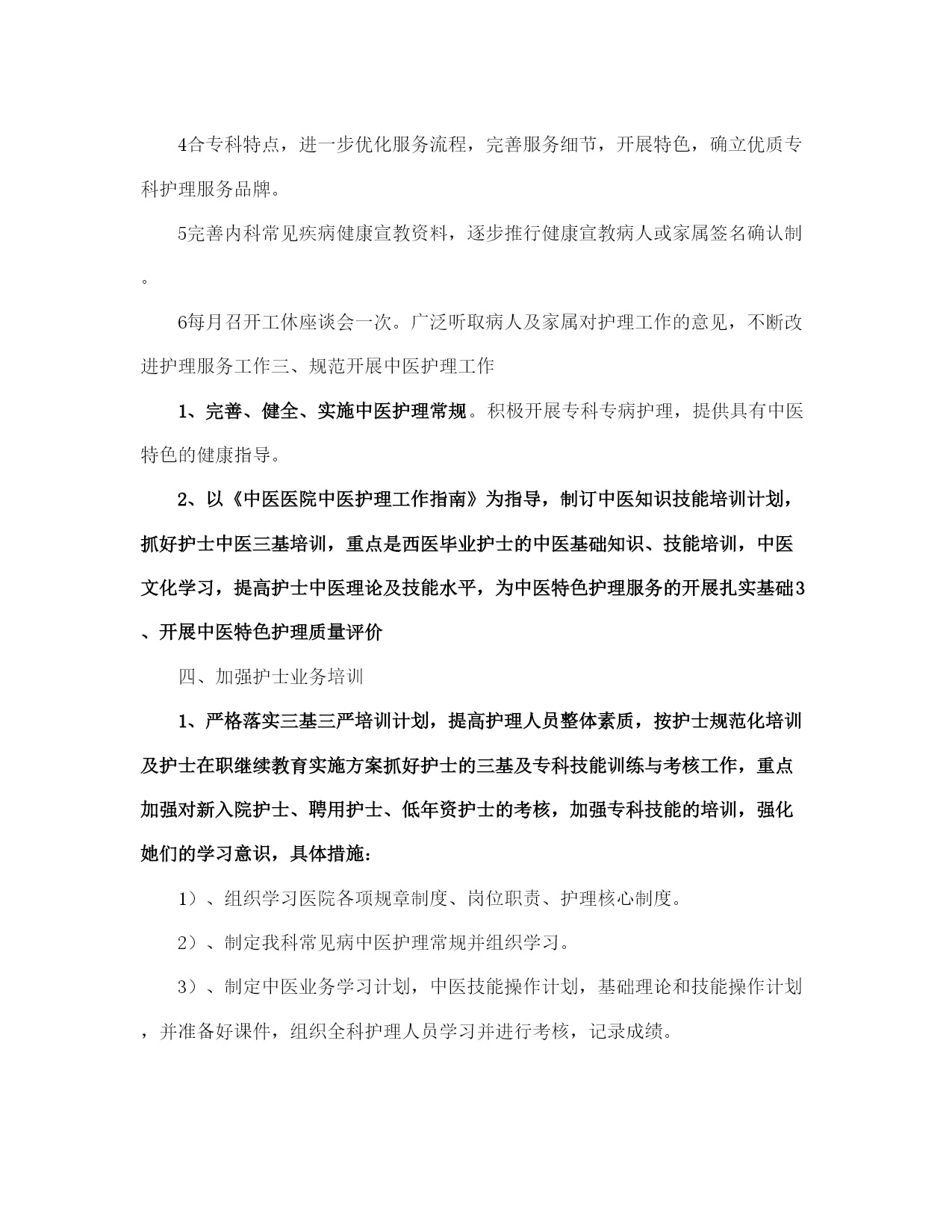 4合专科特点，进一步优化服务流程，完善服务细节，开展特色，确立优质专科护理服务品牌。

5完善内科常见疾病健康宣教资料，逐步推行健康宣教病人或家属签名确认制。

6每月召开工休座谈会一次。广泛听取病人及家属对护理工作的意见，不断改进护理服务工作三、规范开展中医护理工作

1、完善、健全、实施中医护理常规。积极开展专科专病护理，提供具有中医特色的健康指导。

2、以《中医医院中医护理工作指南》为指导，制订中医知识技能培训计划，抓好护士中医三基培训，重点是西医毕业护士的中医基础知识、技能培训，中医文化学习，提高护士中医理论及技能水平，为中医特色护理服务的开展扎实基础3、开展中医特色护理质量评价

四、加强护士业务培训

1、严格落实三基三严培训计划，提高护理人员整体素质，按护士规范化培训及护士在职继续教育实施方案抓好护士的三基及专科技能训练与考核工作，重点加强对新入院护士、聘用护士、低年资护士的考核，加强专科技能的培训，强化她们的学习意识，具体措施：

1）、组织学习医院各项规章制度、岗位职责、护理核心制度。

2）、制定我科常见病中医护理常规并组织学习。

3）、制定中医业务学习计划，中医技能操作计划，基础理论和技能操作计划，并准备好课件，组织全科护理人员学习并进行考核，记录成绩。